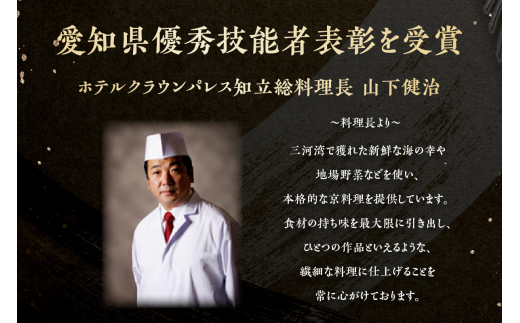 愛知県優秀技能者表彰を受賞

ホテルクラウンパレス知立総料理長 山下健治

～料理長より～

三河湾で獲れた新鮮な海の幸や
地場野菜などを使い、
本格的な京料理を提供しています。
食材の持ち味を最大限に引き出し、
ひとつの作品といえるような、
繊細な料理に仕上げることを
常に心がけております。